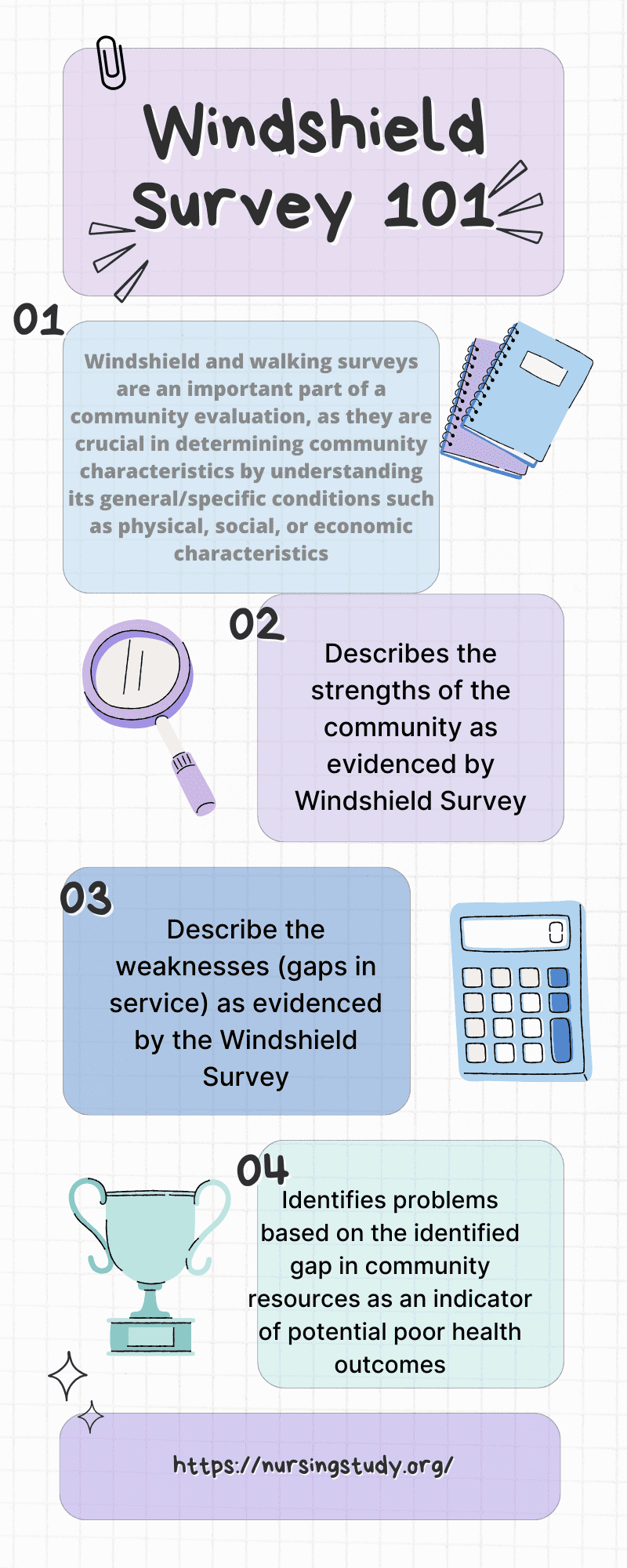 Windshield Survey 101

01

Windshield and walking surveys are an important part of a community evaluation, as they are crucial in determining community characteristics by understanding its general/specific conditions such as physical, social, or economic characteristics

02

Describes the strengths of the community as evidenced by Windshield Survey

03

Describe the weaknesses (gaps in service) as evidenced by the Windshield Survey

04

Identifies problems based on the identified gap in community resources as an indicator of potential poor health outcomes

https://nursingstudy.org/